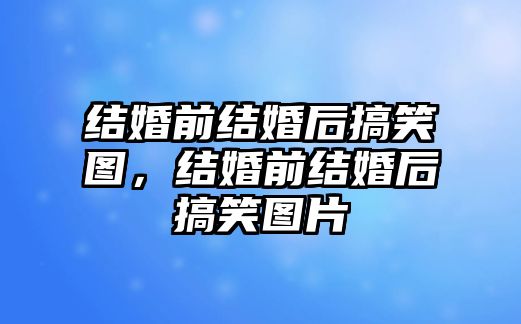 结婚前结婚后搞笑图，结婚前结婚后搞笑图片